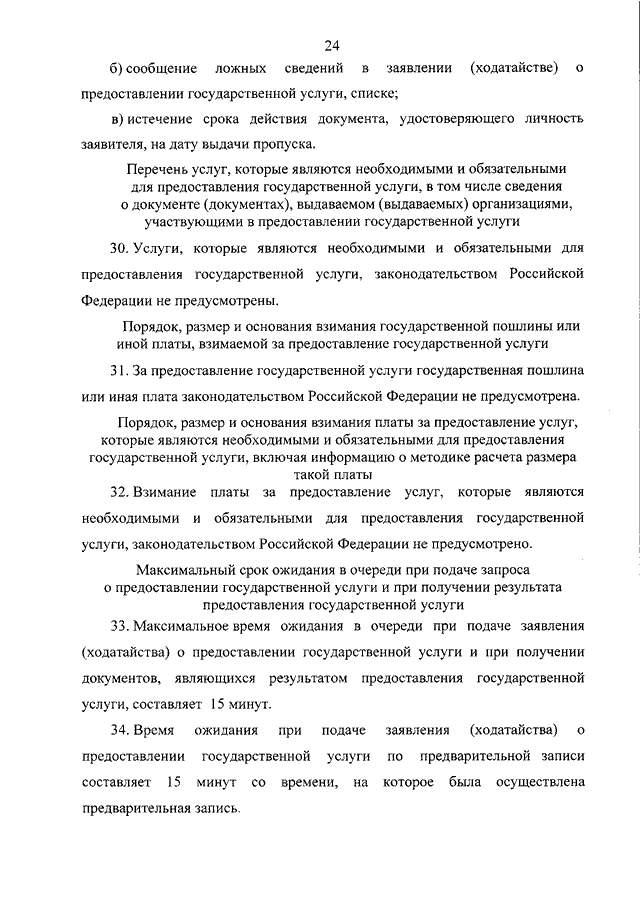 24

б) сообщение ложных сведений в заявлении (ходатайстве) о предоставлении государственной услуги, списке;

в) истечение срока действия документа, удостоверяющего личность заявителя, на дату выдачи пропуска.

Перечень услуг, которые являются необходимыми и обязательными для предоставления государственной услуги, в том числе сведения о документе (документах), выдаваемом (выдаваемых) организациями, участвующими в предоставлении государственной услуги

30. Услуги, которые являются необходимыми и обязательными для предоставления государственной услуги, законодательством Российской Федерации не предусмотрены.

Порядок, размер и основания взимания государственной пошлины или иной платы, взимаемой за предоставление государственной услуги

31. За предоставление государственной услуги государственная пошлина или иная плата законодательством Российской Федерации не предусмотрена.

Порядок, размер и основания взимания платы за предоставление услуг, которые являются необходимыми и обязательными для предоставления государственной услуги, включая информацию о методике расчета размера такой платы

32. Взимание платы за предоставление услуг, которые являются необходимыми и обязательными для предоставления государственной услуги, законодательством Российской Федерации не предусмотрено.

Максимальный срок ожидания в очереди при подаче запроса о предоставлении государственной услуги и при получении результата предоставления государственной услуги

33. Максимальное время ожидания в очереди при подаче заявления (ходатайства) о предоставлении государственной услуги и при получении документов, являющихся результатом предоставления государственной услуги, составляет 15 минут.

34. Время ожидания при подаче заявления (ходатайства) о предоставлении государственной услуги по предварительной записи составляет 15 минут со времени, на которое была осуществлена предварительная запись.